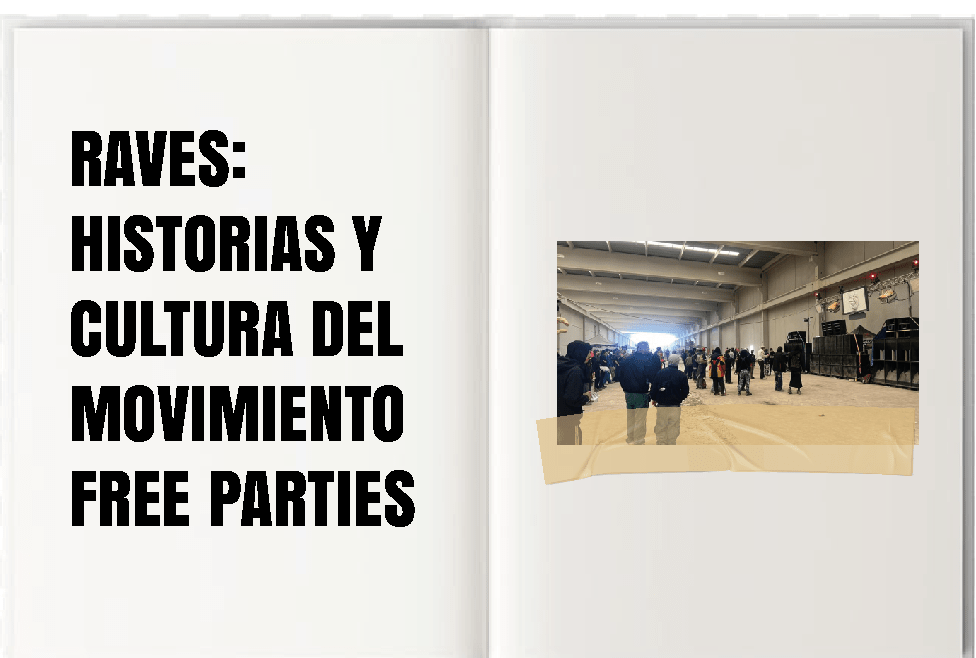 RAVES:
HISTORIAS Y CULTURA DEL MOVIMIENTO FREE PARTIES